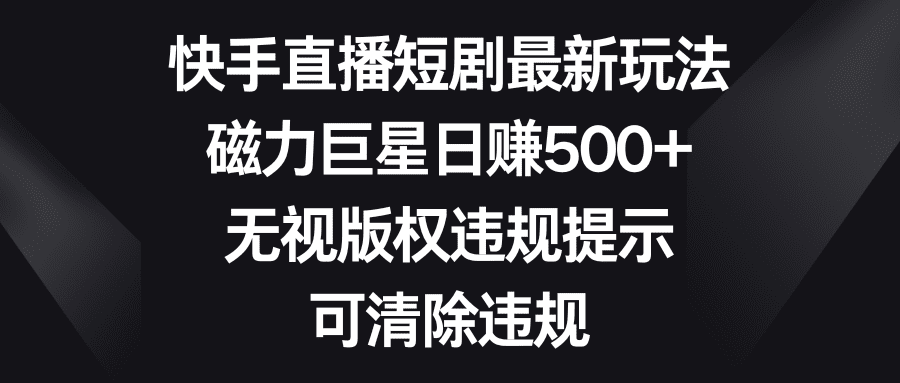 快手直播短剧最新玩法
磁力巨星日赚500+
无视版权违规提示
可清除违规